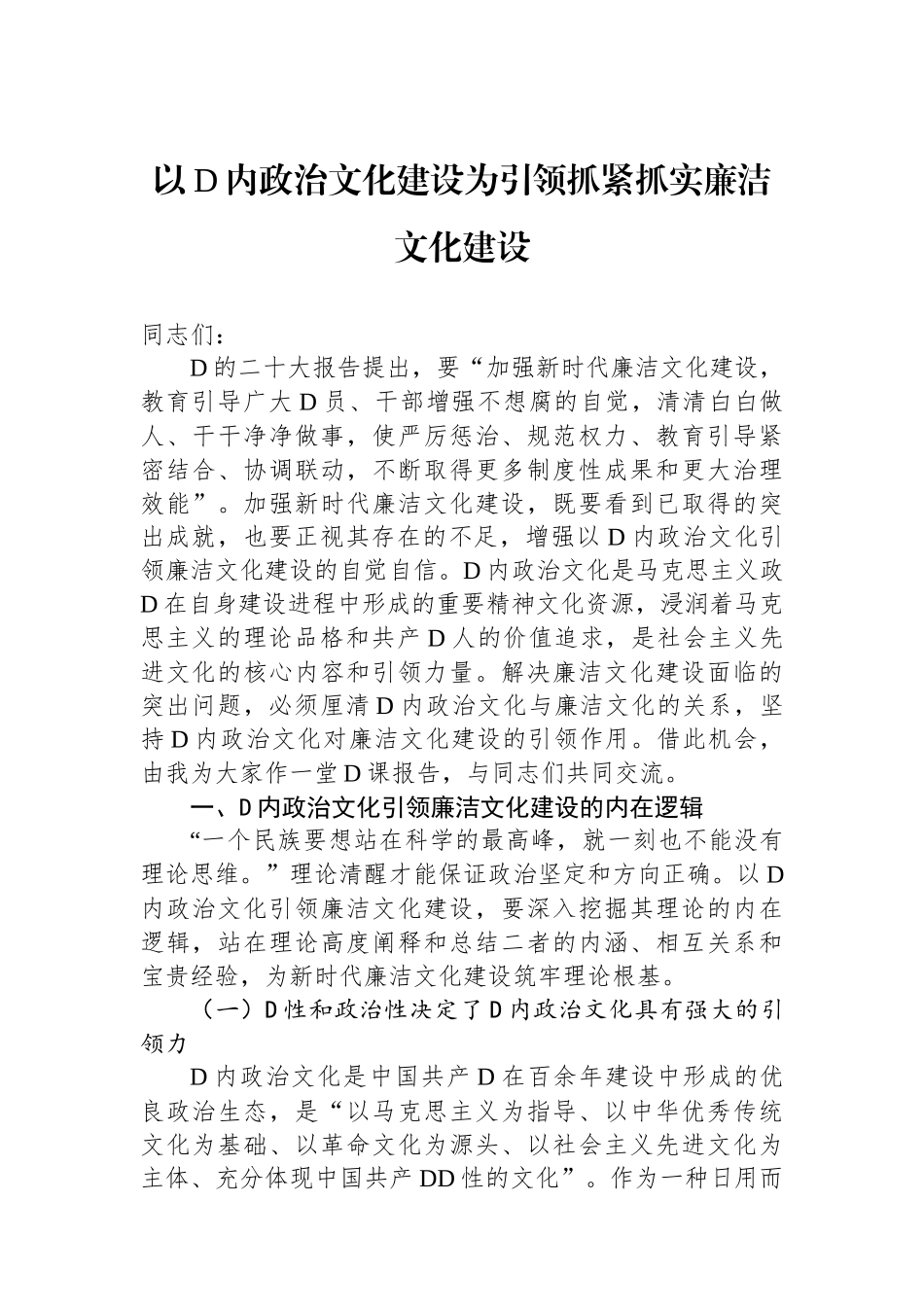 以D内政治文化建设为引领抓紧抓实廉洁文化建设

同志们：

D的二十大报告提出，要“加强新时代廉洁文化建设，教育引导广大D员、干部增强不想腐的自觉，清清白白做人、干干净净做事，使严厉惩治、规范权力、教育引导紧密结合、协调联动，不断取得更多制度性成果和更大治理效能”。加强新时代廉洁文化建设，既要看到已取得的突出成就，也要正视其存在的不足，增强以D内政治文化引领廉洁文化建设的自觉自信。D内政治文化是马克思主义政D在自身建设进程中形成的重要精神文化资源，浸润着马克思主义的理论品格和共产D人的价值追求，是社会主义先进文化的核心内容和引领力量。解决廉洁文化建设面临的突出问题，必须厘清D内政治文化与廉洁文化的关系，坚持D内政治文化对廉洁文化建设的引领作用。借此机会，由我为大家作一堂D课报告，与同志们共同交流。

一、D内政治文化引领廉洁文化建设的内在逻辑

“一个民族要想站在科学的最高峰，就一刻也不能没有理论思维。”理论清醒才能保证政治坚定和方向正确。以D内政治文化引领廉洁文化建设，要深入挖掘其理论的内在逻辑，站在理论高度阐释和总结二者的内涵、相互关系和宝贵经验，为新时代廉洁文化建设筑牢理论根基。

（一）D性和政治性决定了D内政治文化具有强大的引领力

D内政治文化是中国共产D在百余年建设中形成的优良政治生态，是“以马克思主义为指导、以中华优秀传统文化为基础、以革命文化为源头、以社会主义先进文化为主体、充分体现中国共产DD性的文化”。作为一种日用而